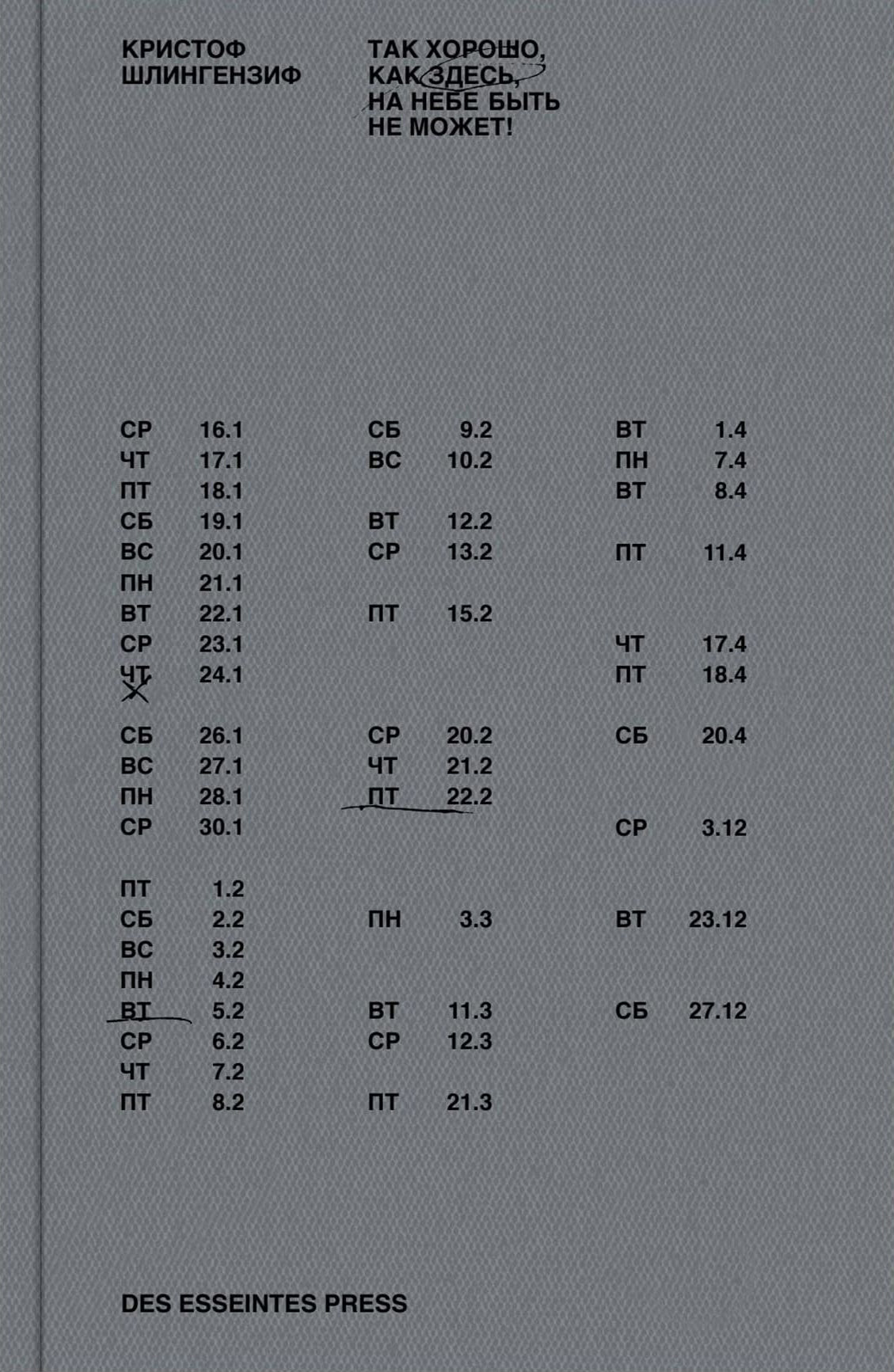 КРИСТОФ ШЛИНГЕНЗИФ

ТАК ХОРОШО, КАК ЗДЕСЬ, НА НЕБЕ БЫТЬ НЕ МОЖЕТ!

СР 16.1
ЧТ 17.1
ПТ 18.1
СБ 19.1
ВС 20.1
ПН 21.1
ВТ 22.1
СР 23.1
ЧТ 24.1

СБ 26.1
ВС 27.1
ПН 28.1
СР 30.1

ПТ 1.2
СБ 2.2
ВС 3.2
ПН 4.2
ВТ 5.2
СР 6.2
ЧТ 7.2
ПТ 8.2

СБ 9.2
ВС 10.2

ВТ 12.2
СР 13.2

ПТ 15.2

СР 20.2
ЧТ 21.2
ПТ 22.2

ПН 3.3

ВТ 11.3
СР 12.3

ПТ 21.3

ВТ 1.4
ПН 7.4
ВТ 8.4

ПТ 11.4

ЧТ 17.4
ПТ 18.4

СБ 20.4

СР 3.12

ВТ 23.12

СБ 27.12

DES ESSEINTES PRESS